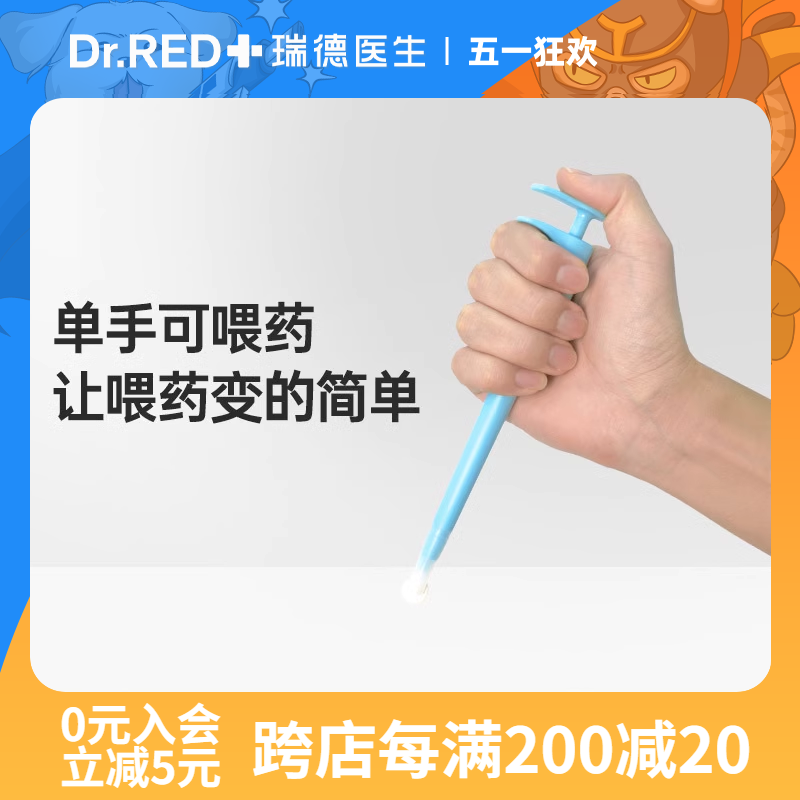 Dr.RED 瑞德医生 | 五一狂欢

单手可喂药
让喂药变的简单

0元入会
立减5元

跨店每满200减20